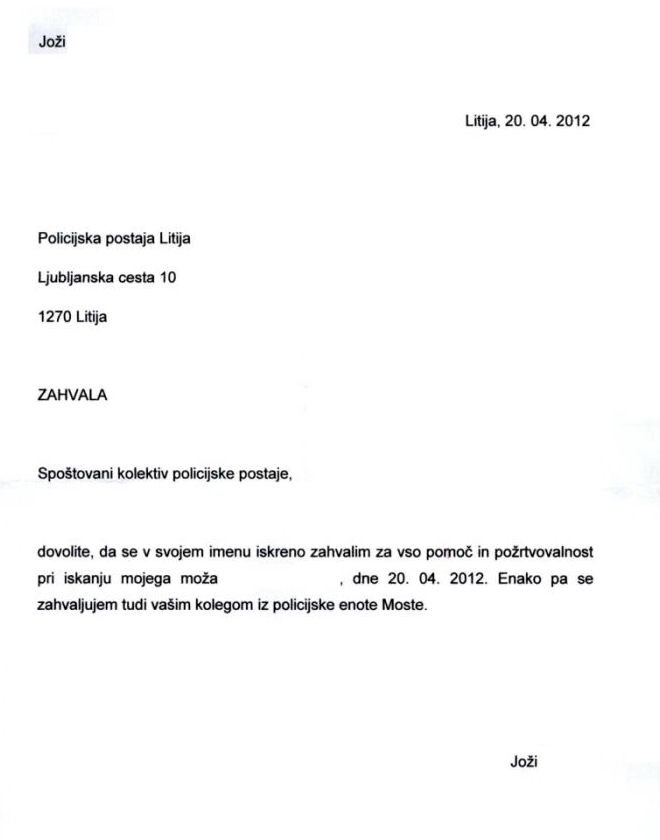 Joži

Litija, 20. 04. 2012

Policijska postaja Litija

Ljubljanska cesta 10

1270 Litija

ZAHVALA

Spoštovani kolektiv policijske postaje,

dovolite, da se v svojem imenu iskreno zahvalim za vso pomoč in požrtvovalnost pri iskanju mojega moža , dne 20. 04. 2012. Enako pa se zahvaljujem tudi vašim kolegom iz policijske enote Moste.

Joži